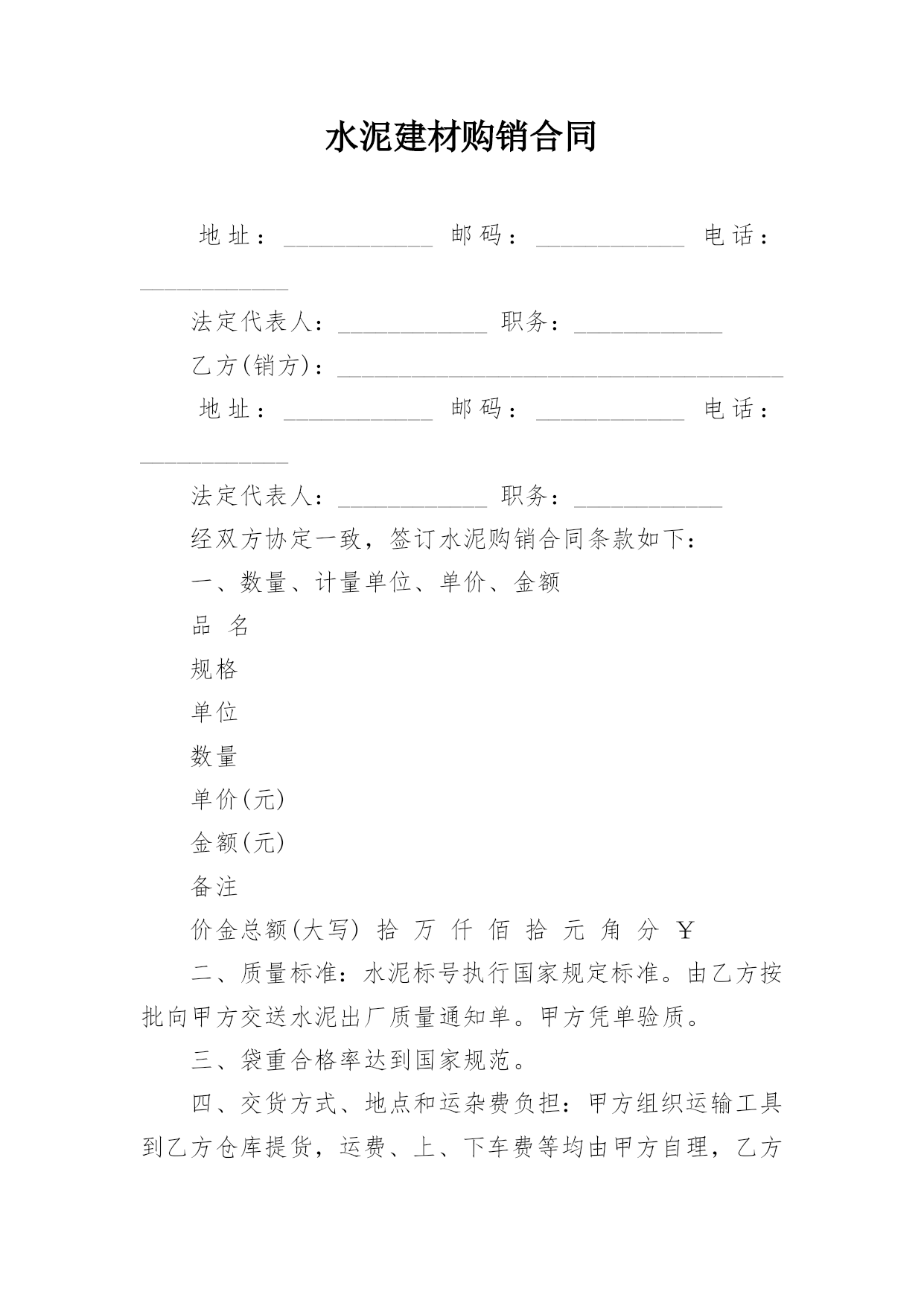 水泥建材购销合同

地址：____________ 邮码：____________ 电话：____________

法定代表人：____________ 职务：____________

乙方(销方)：____________________________________

地址：____________ 邮码：____________ 电话：____________

法定代表人：____________ 职务：____________

经双方协定一致，签订水泥购销合同条款如下：

一、数量、计量单位、单价、金额

品 名

规格

单位

数量

单价(元)

金额(元)

备注

价金总额(大写) 拾 万 仟 佰 拾 元 角 分 ￥

二、质量标准：水泥标号执行国家规定标准。由乙方按批向甲方交送水泥出厂质量通知单。甲方凭单验质。

三、袋重合格率达到国家规范。

四、交货方式、地点和运杂费负担：甲方组织运输工具到乙方仓库提货，运费、上、下车费等均由甲方自理，乙方